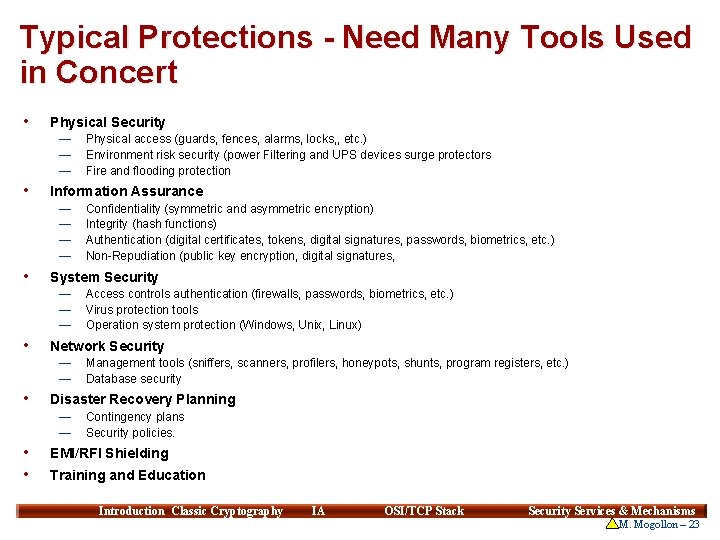 Typical Protections - Need Many Tools Used in Concert

• Physical Security
— Physical access (guards, fences, alarms, locks,, etc.)
— Environment risk security (power Filtering and UPS devices surge protectors
— Fire and flooding protection

• Information Assurance
— Confidentiality (symmetric and asymmetric encryption)
— Integrity (hash functions)
— Authentication (digital certificates, tokens, digital signatures, passwords, biometrics, etc.)
— Non-Repudiation (public key encryption, digital signatures,

• System Security
— Access controls authentication (firewalls, passwords, biometrics, etc.)
— Virus protection tools
— Operation system protection (Windows, Unix, Linux)

• Network Security
— Management tools (sniffers, scanners, profilers, honeypots, shunts, program registers, etc.)
— Database security

• Disaster Recovery Planning
— Contingency plans
— Security policies.

• EMI/RFI Shielding

• Training and Education

Introduction Classic Cryptography IA OSI/TCP Stack Security Services & Mechanisms
M. Mogollon – 23